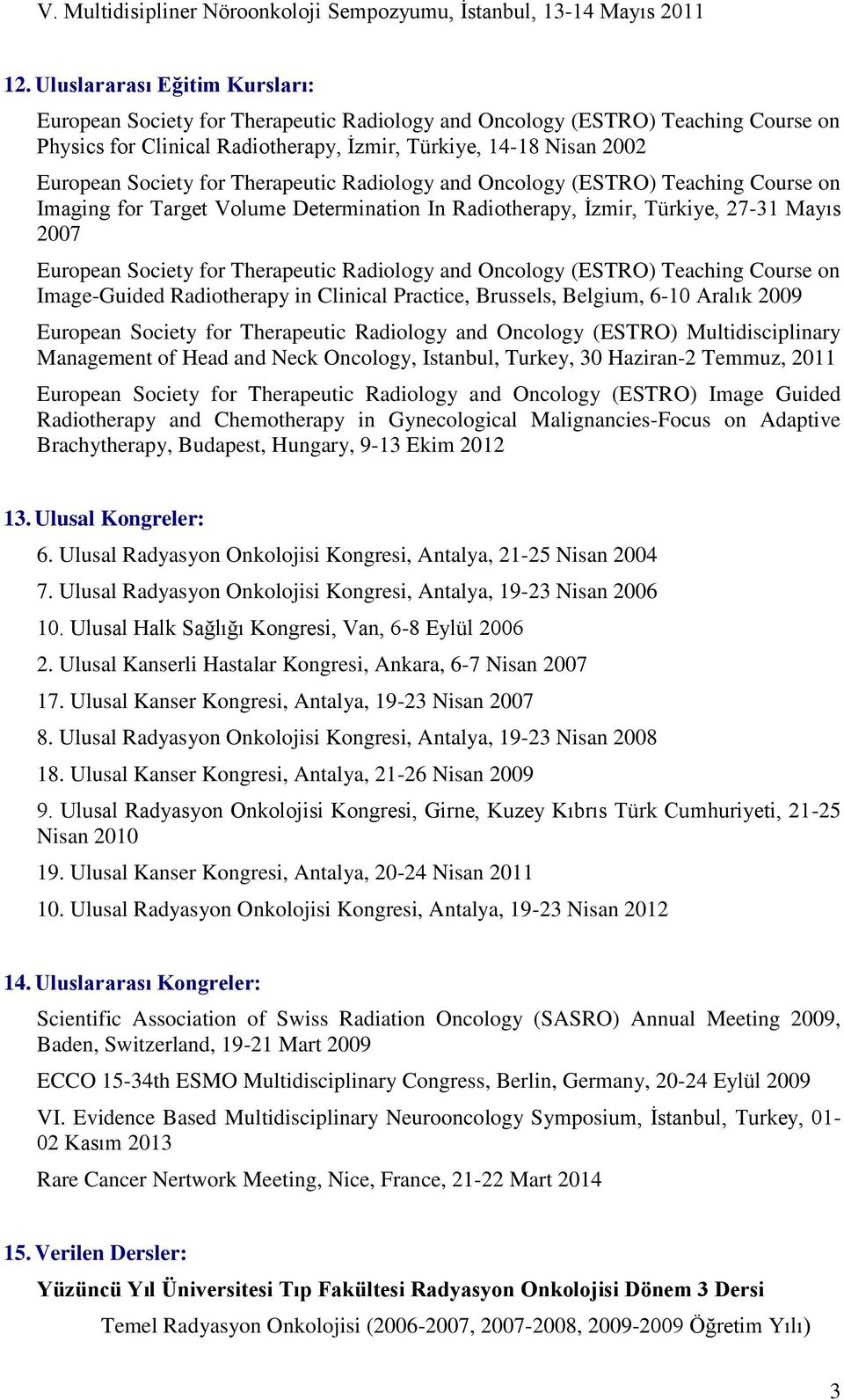 V. Multidisipliner Nöroonkoloji Sempozyumu, İstanbul, 13-14 Mayıs 2011

12. Uluslararası Eğitim Kursları:

European Society for Therapeutic Radiology and Oncology (ESTRO) Teaching Course on Physics for Clinical Radiotherapy, İzmir, Türkiye, 14-18 Nisan 2002

European Society for Therapeutic Radiology and Oncology (ESTRO) Teaching Course on Imaging for Target Volume Determination In Radiotherapy, İzmir, Türkiye, 27-31 Mayıs 2007

European Society for Therapeutic Radiology and Oncology (ESTRO) Teaching Course on Image-Guided Radiotherapy in Clinical Practice, Brussels, Belgium, 6-10 Aralık 2009

European Society for Therapeutic Radiology and Oncology (ESTRO) Multidisciplinary Management of Head and Neck Oncology, Istanbul, Turkey, 30 Haziran-2 Temmuz, 2011

European Society for Therapeutic Radiology and Oncology (ESTRO) Image Guided Radiotherapy and Chemotherapy in Gynecological Malignancies-Focus on Adaptive Brachytherapy, Budapest, Hungary, 9-13 Ekim 2012

13. Ulusal Kongreler:

6. Ulusal Radyasyon Onkolojisi Kongresi, Antalya, 21-25 Nisan 2004

7. Ulusal Radyasyon Onkolojisi Kongresi, Antalya, 19-23 Nisan 2006

10. Ulusal Halk Sağlığı Kongresi, Van, 6-8 Eylül 2006

2. Ulusal Kanserli Hastalar Kongresi, Ankara, 6-7 Nisan 2007

17. Ulusal Kanser Kongresi, Antalya, 19-23 Nisan 2007

8. Ulusal Radyasyon Onkolojisi Kongresi, Antalya, 19-23 Nisan 2008

18. Ulusal Kanser Kongresi, Antalya, 21-26 Nisan 2009

9. Ulusal Radyasyon Onkolojisi Kongresi, Girne, Kuzey Kıbrıs Türk Cumhuriyeti, 21-25 Nisan 2010

19. Ulusal Kanser Kongresi, Antalya, 20-24 Nisan 2011

10. Ulusal Radyasyon Onkolojisi Kongresi, Antalya, 19-23 Nisan 2012

14. Uluslararası Kongreler:

Scientific Association of Swiss Radiation Oncology (SASRO) Annual Meeting 2009, Baden, Switzerland, 19-21 Mart 2009

ECCO 15-34th ESMO Multidisciplinary Congress, Berlin, Germany, 20-24 Eylül 2009

VI. Evidence Based Multidisciplinary Neurooncology Symposium, İstanbul, Turkey, 01-02 Kasım 2013

Rare Cancer Nertwork Meeting, Nice, France, 21-22 Mart 2014

15. Verilen Dersler:

Yüzüncü Yıl Üniversitesi Tıp Fakültesi Radyasyon Onkolojisi Dönem 3 Dersi

Temel Radyasyon Onkolojisi (2006-2007, 2007-2008, 2009-2009 Öğretim Yılı)

3